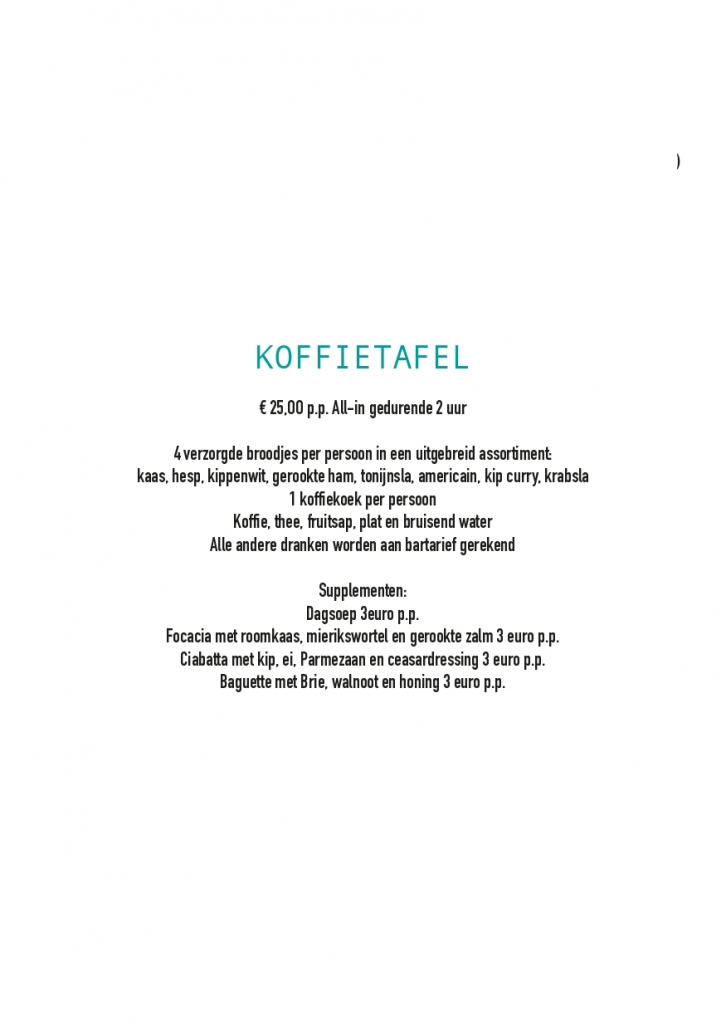 )

KOFFIETAFEL

€ 25,00 p.p. All-in gedurende 2 uur

4 verzorgde broodjes per persoon in een uitgebreid assortiment:
kaas, hesp, kippenwit, gerookte ham, tonijnsla, americain, kip curry, krabsla
1 koffiekoek per persoon
Koffie, thee, fruitsap, plat en bruisend water
Alle andere dranken worden aan bartarief gerekend

Supplementen:
Dagsoep 3euro p.p.
Focacia met roomkaas, mierikswortel en gerookte zalm 3 euro p.p.
Ciabatta met kip, ei, Parmezaan en ceasardressing 3 euro p.p.
Baguette met Brie, walnoot en honing 3 euro p.p.